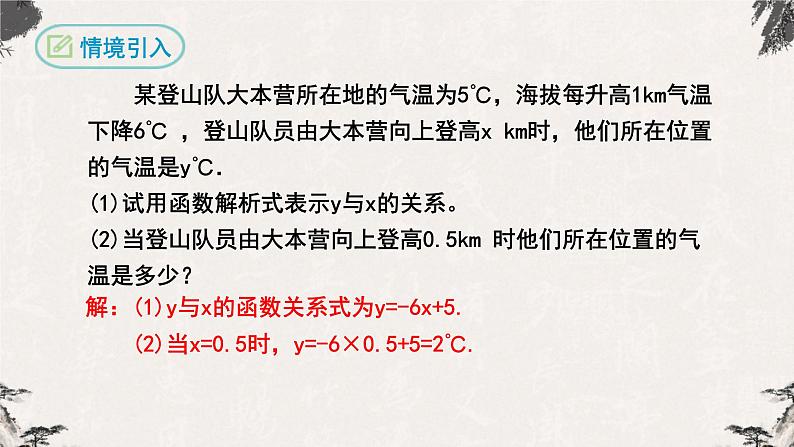 情境引入

某登山队大本营所在地的气温为5℃，海拔每升高1km气温下降6℃ ，登山队员由大本营向上登高x km时，他们所在位置的气温是y℃.

(1)试用函数解析式表示y与x的关系。

(2)当登山队员由大本营向上登高0.5km 时他们所在位置的气温是多少？

解：(1)y与x的函数关系式为y=-6x+5.

(2)当x=0.5时，y=-6×0.5+5=2℃.